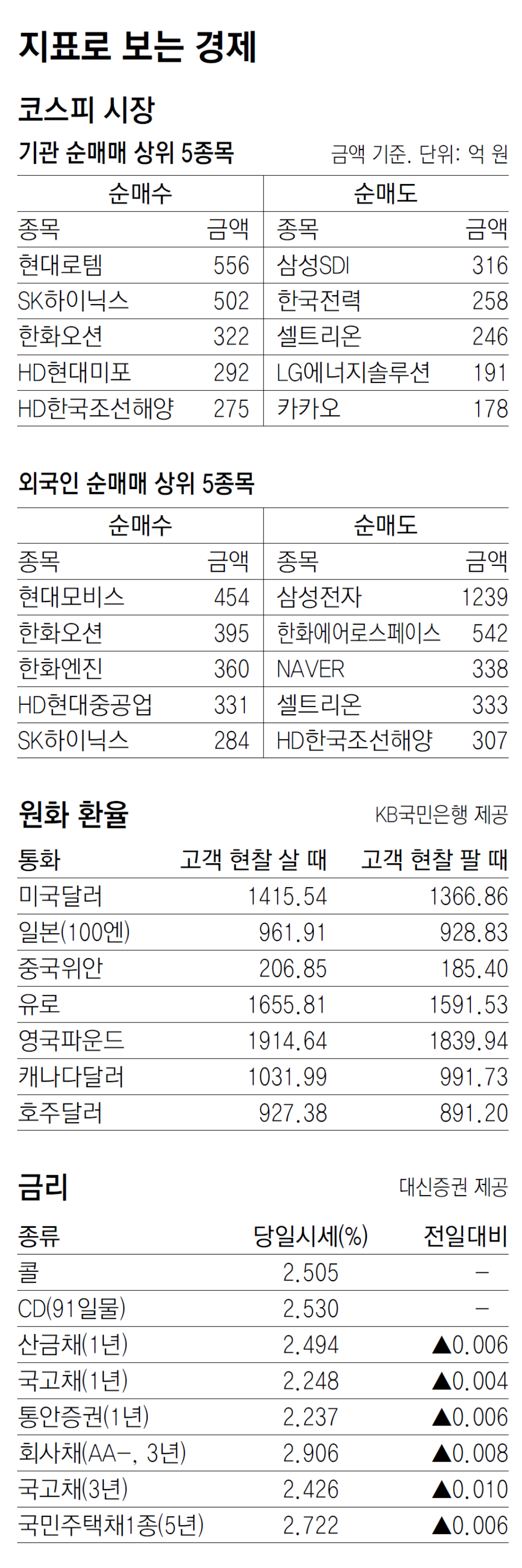 지표로 보는 경제

코스피 시장

기관 순매매 상위 5종목

금액 기준. 단위: 억 원

| 순매수 | | 순매도 | |
|---|---|---|---|
| 종목 | 금액 | 종목 | 금액 |
| 현대로템 | 556 | 삼성SDI | 316 |
| SK하이닉스 | 502 | 한국전력 | 258 |
| 한화오션 | 322 | 셀트리온 | 246 |
| HD현대미포 | 292 | LG에너지솔루션 | 191 |
| HD한국조선해양 | 275 | 카카오 | 178 |

외국인 순매매 상위 5종목

| 순매수 | | 순매도 | |
|---|---|---|---|
| 종목 | 금액 | 종목 | 금액 |
| 현대모비스 | 454 | 삼성전자 | 1239 |
| 한화오션 | 395 | 한화에어로스페이스 | 542 |
| 한화엔진 | 360 | NAVER | 338 |
| HD현대중공업 | 331 | 셀트리온 | 333 |
| SK하이닉스 | 284 | HD한국조선해양 | 307 |

원화 환율

KB국민은행 제공

| 통화 | 고객 현찰 살 때 | 고객 현찰 팔 때 |
|---|---|---|
| 미국달러 | 1415.54 | 1366.86 |
| 일본(100엔) | 961.91 | 928.83 |
| 중국위안 | 206.85 | 185.40 |
| 유로 | 1655.81 | 1591.53 |
| 영국파운드 | 1914.64 | 1839.94 |
| 캐나다달러 | 1031.99 | 991.73 |
| 호주달러 | 927.38 | 891.20 |

금리

대신증권 제공

| 종류 | 당일시세(%) | 전일대비 |
|---|---|---|
| 콜 | 2.505 | - |
| CD(91일물) | 2.530 | - |
| 산금채(1년) | 2.494 | ▲0.006 |
| 국고채(1년) | 2.248 | ▲0.004 |
| 통안증권(1년) | 2.237 | ▲0.006 |
| 회사채(AA-, 3년) | 2.906 | ▲0.008 |
| 국고채(3년) | 2.426 | ▲0.010 |
| 국민주택채1종(5년) | 2.722 | ▲0.006 |